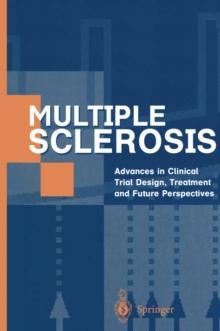 MULTIPLE SCLEROSIS

Advances in Clinical Trial Design, Treatment and Future Perspectives

Springer